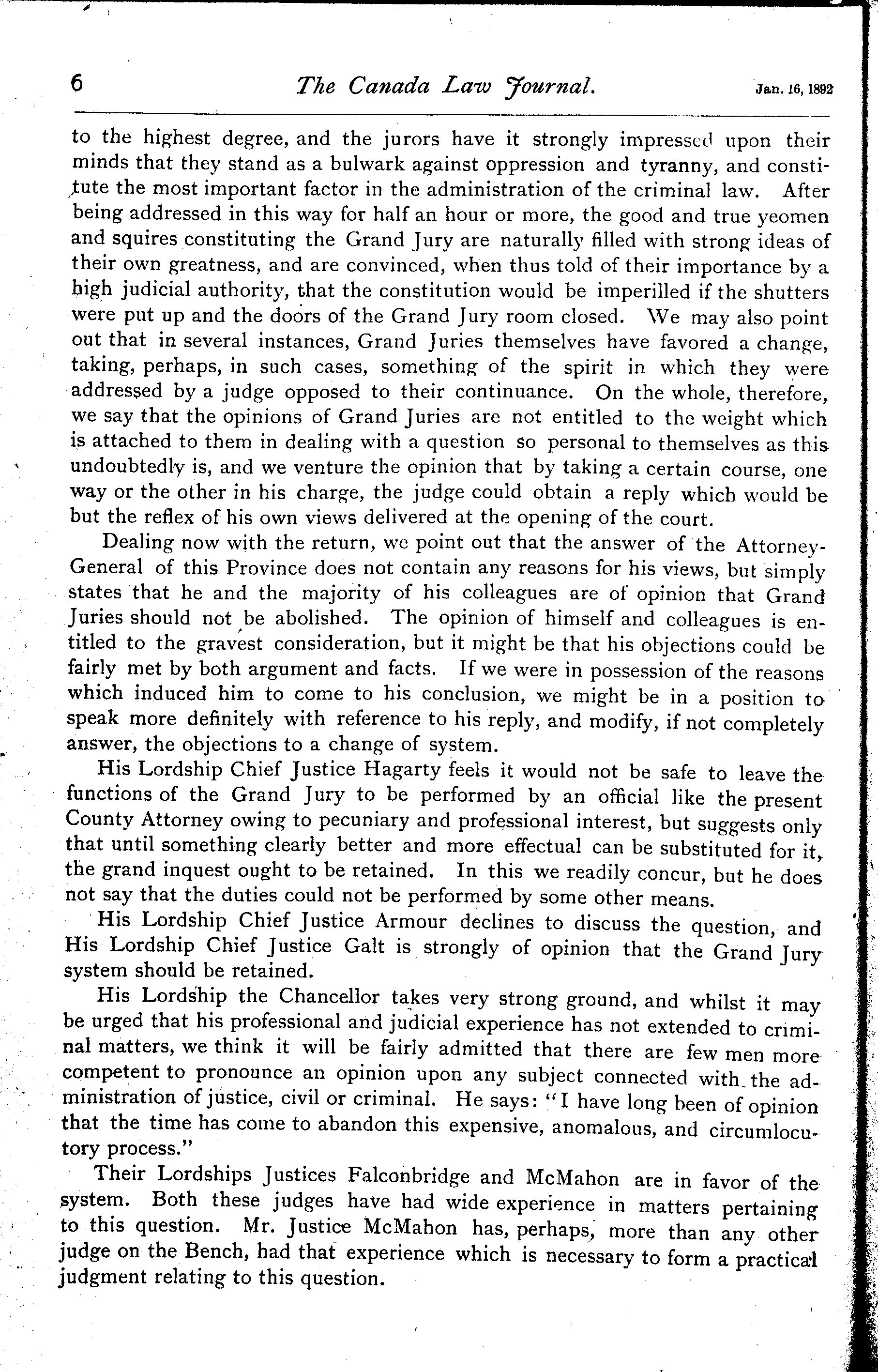 6 The Canada Law Journal. Jan. 16, 1892

to the highest degree, and the jurors have it strongly impressed upon their minds that they stand as a bulwark against oppression and tyranny, and constitute the most important factor in the administration of the criminal law. After being addressed in this way for half an hour or more, the good and true yeomen and squires constituting the Grand Jury are naturally filled with strong ideas of their own greatness, and are convinced, when thus told of their importance by a high judicial authority, that the constitution would be imperilled if the shutters were put up and the doors of the Grand Jury room closed. We may also point out that in several instances, Grand Juries themselves have favored a change, taking, perhaps, in such cases, something of the spirit in which they were addressed by a judge opposed to their continuance. On the whole, therefore, we say that the opinions of Grand Juries are not entitled to the weight which is attached to them in dealing with a question so personal to themselves as this undoubtedly is, and we venture the opinion that by taking a certain course, one way or the other in his charge, the judge could obtain a reply which would be but the reflex of his own views delivered at the opening of the court.

Dealing now with the return, we point out that the answer of the Attorney-General of this Province does not contain any reasons for his views, but simply states that he and the majority of his colleagues are of opinion that Grand Juries should not be abolished. The opinion of himself and colleagues is entitled to the gravest consideration, but it might be that his objections could be fairly met by both argument and facts. If we were in possession of the reasons which induced him to come to his conclusion, we might be in a position to speak more definitely with reference to his reply, and modify, if not completely answer, the objections to a change of system.

His Lordship Chief Justice Hagarty feels it would not be safe to leave the functions of the Grand Jury to be performed by an official like the present County Attorney owing to pecuniary and professional interest, but suggests only that until something clearly better and more effectual can be substituted for it, the grand inquest ought to be retained. In this we readily concur, but he does not say that the duties could not be performed by some other means.

His Lordship Chief Justice Armour declines to discuss the question, and His Lordship Chief Justice Galt is strongly of opinion that the Grand Jury system should be retained.

His Lordship the Chancellor takes very strong ground, and whilst it may be urged that his professional and judicial experience has not extended to criminal matters, we think it will be fairly admitted that there are few men more competent to pronounce an opinion upon any subject connected with the administration of justice, civil or criminal. He says: "I have long been of opinion that the time has come to abandon this expensive, anomalous, and circumlocutory process."

Their Lordships Justices Falconbridge and McMahon are in favor of the system. Both these judges have had wide experience in matters pertaining to this question. Mr. Justice McMahon has, perhaps, more than any other judge on the Bench, had that experience which is necessary to form a practical judgment relating to this question.